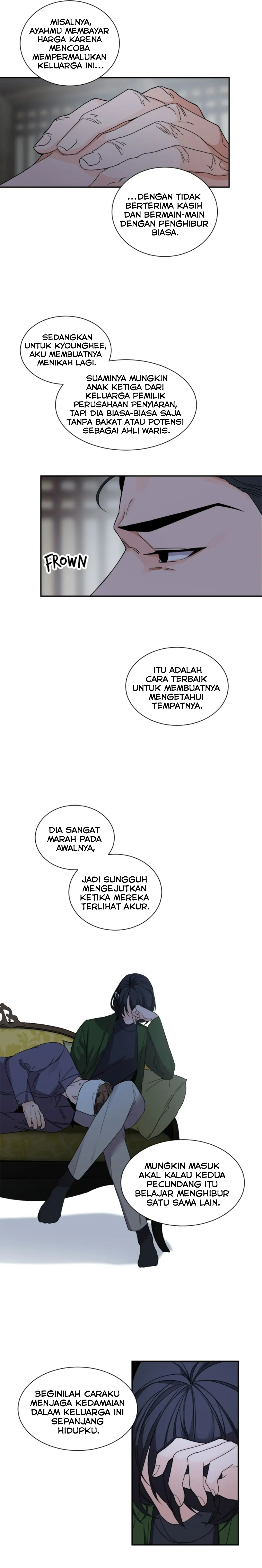 MISALNYA, AYAHMU MEMBAYAR HARGA KARENA MENCOBA MEMPERMALUKAN KELUARGA INI...

...DENGAN TIDAK BERTERIMA KASIH DAN BERMAIN-MAIN DENGAN PENGHIBUR BIASA.

SEDANGKAN UNTUK KYOUNGHEE, AKU MEMBUATNYA MENIKAH LAGI.

SUAMINYA MUNGKIN ANAK KETIGA DARI KELUARGA PEMILIK PERUSAHAAN PENYIARAN, TAPI DIA BIASA-BIASA SAJA TANPA BAKAT ATAU POTENSI SEBAGAI AHLI WARIS.

FROWN

ITU ADALAH CARA TERBAIK UNTUK MEMBUATNYA MENGETAHUI TEMPATNYA.

DIA SANGAT MARAH PADA AWALNYA,

JADI SUNGGUH MENGEJUTKAN KETIKA MEREKA TERLIHAT AKUR.

MUNGKIN MASUK AKAL KALAU KEDUA PECUNDANG ITU BELAJAR MENGHIBUR SATU SAMA LAIN.

BEGINILAH CARAKU MENJAGA KEDAMAIAN DALAM KELUARGA INI SEPANJANG HIDUPKU.